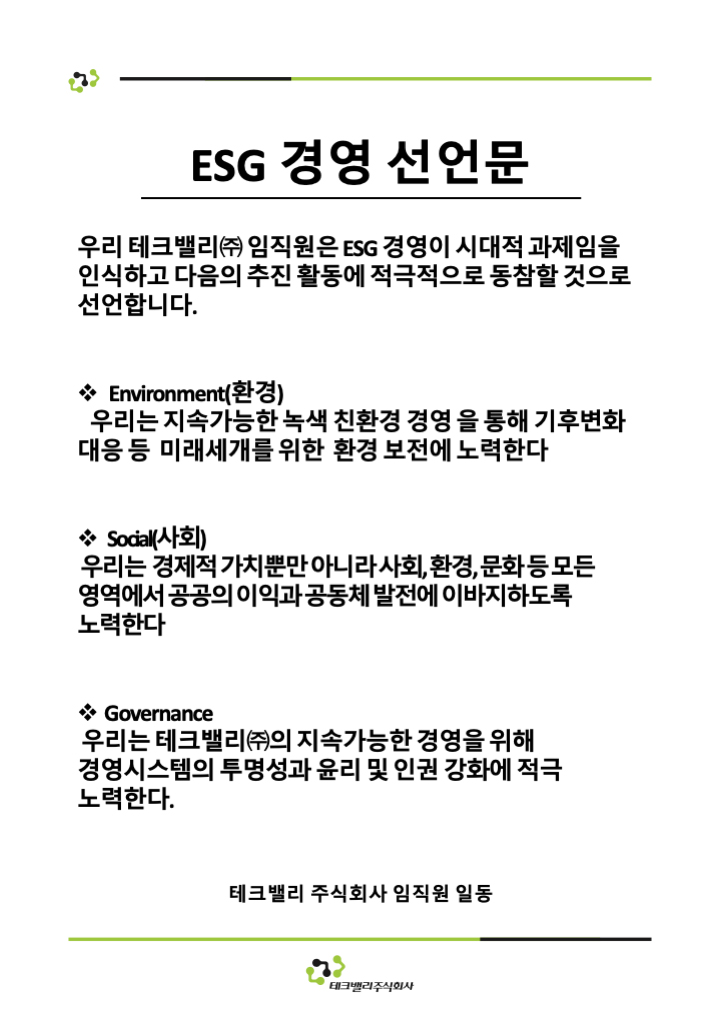 ESG 경영 선언문

우리 테크밸리㈜ 임직원은 ESG 경영이 시대적 과제임을 인식하고 다음의 추진 활동에 적극적으로 동참할 것으로 선언합니다.

❖ Environment(환경)
우리는 지속가능한 녹색 친환경 경영 을 통해 기후변화 대응 등 미래세개를 위한 환경 보전에 노력한다

❖ Social(사회)
우리는 경제적 가치뿐만 아니라 사회, 환경, 문화 등 모든 영역에서 공공의 이익과 공동체 발전에 이바지하도록 노력한다

❖ Governance
우리는 테크밸리㈜의 지속가능한 경영을 위해 경영시스템의 투명성과 윤리 및 인권 강화에 적극 노력한다.

테크밸리 주식회사 임직원 일동

테크밸리주식회사